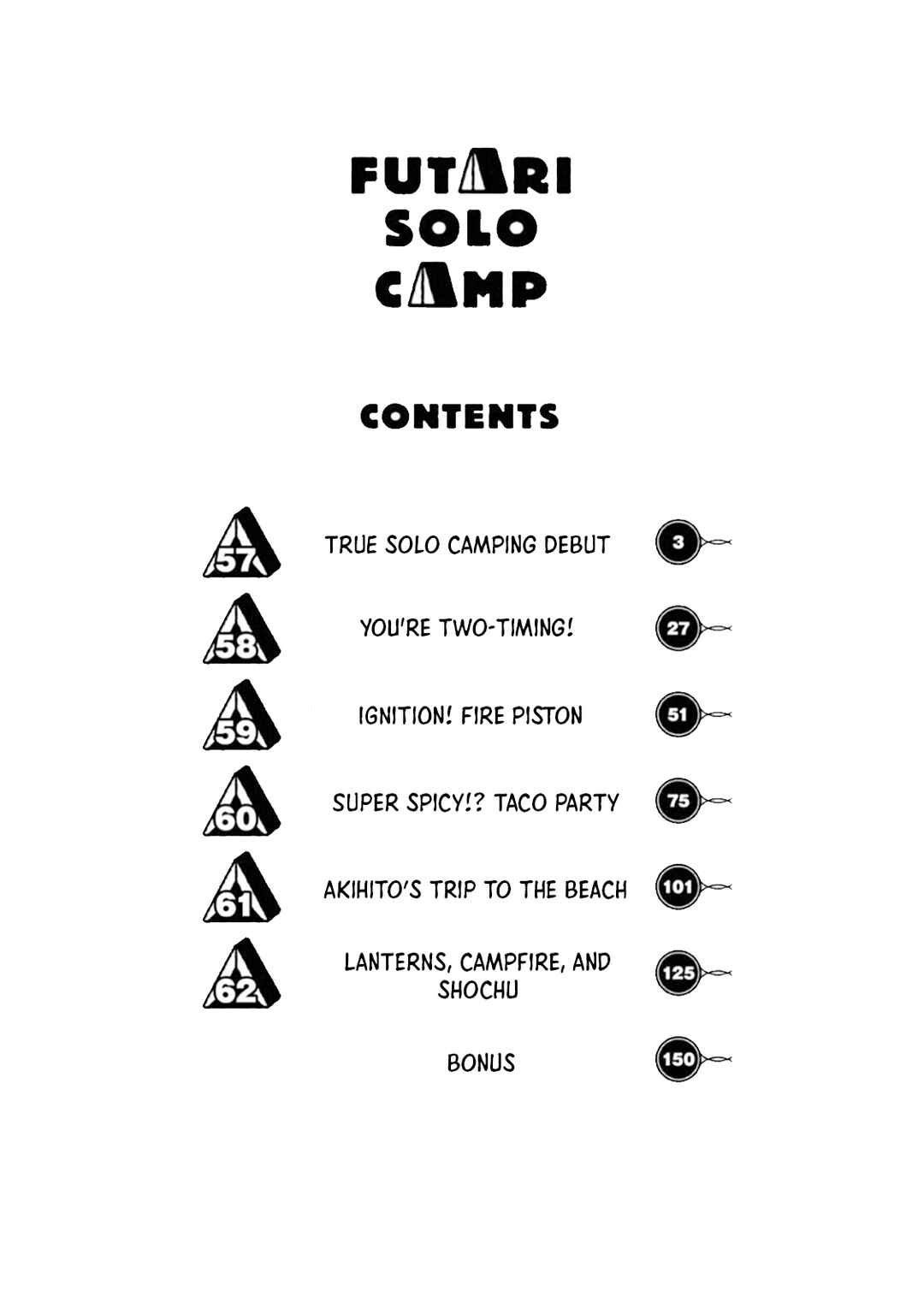 FUTARI
SOLO
CAMP

CONTENTS

57 TRUE SOLO CAMPING DEBUT 3

58 YOU'RE TWO-TIMING! 27

59 IGNITION! FIRE PISTON 51

60 SUPER SPICY!? TACO PARTY 75

61 AKIHITO'S TRIP TO THE BEACH 101

62 LANTERNS, CAMPFIRE, AND SHOCHU 125

BONUS 150